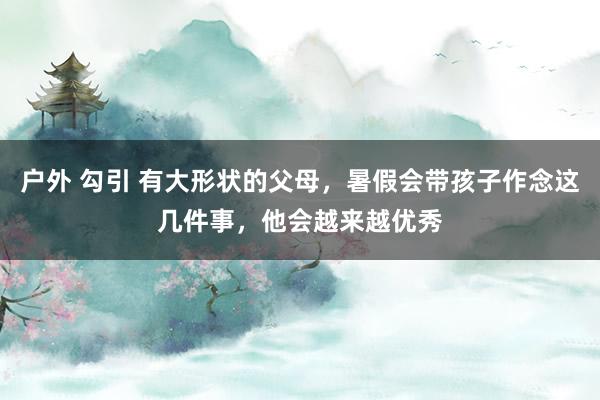 户外 勾引 有大形状的父母，暑假会带孩子作念这几件事，他会越来越优秀